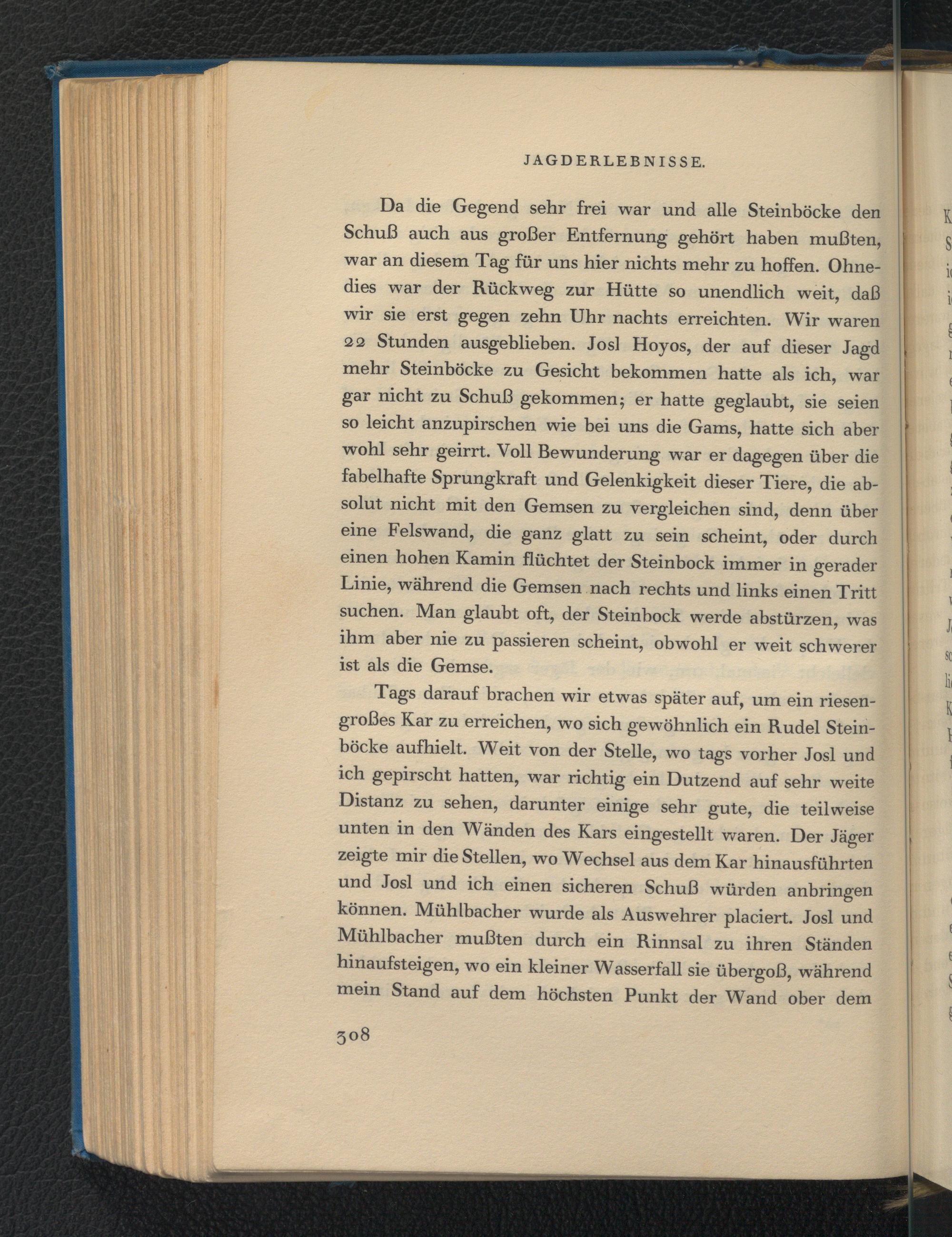 JAGDERLEBNISSE.

Da die Gegend sehr frei war und alle Steinböcke den Schuß auch aus großer Entfernung gehört haben mußten, war an diesem Tag für uns hier nichts mehr zu hoffen. Ohnedies war der Rückweg zur Hütte so unendlich weit, daß wir sie erst gegen zehn Uhr nachts erreichten. Wir waren 22 Stunden ausgeblieben. Josl Hoyos, der auf dieser Jagd mehr Steinböcke zu Gesicht bekommen hatte als ich, war gar nicht zu Schuß gekommen; er hatte geglaubt, sie seien so leicht anzupirschen wie bei uns die Gams, hatte sich aber wohl sehr geirrt. Voll Bewunderung war er dagegen über die fabelhafte Sprungkraft und Gelenkigkeit dieser Tiere, die absolut nicht mit den Gemsen zu vergleichen sind, denn über eine Felswand, die ganz glatt zu sein scheint, oder durch einen hohen Kamin flüchtet der Steinbock immer in gerader Linie, während die Gemsen nach rechts und links einen Tritt suchen. Man glaubt oft, der Steinbock werde abstürzen, was ihm aber nie zu passieren scheint, obwohl er weit schwerer ist als die Gemse.

Tags darauf brachen wir etwas später auf, um ein riesengroßes Kar zu erreichen, wo sich gewöhnlich ein Rudel Steinböcke aufhielt. Weit von der Stelle, wo tags vorher Josl und ich gepirscht hatten, war richtig ein Dutzend auf sehr weite Distanz zu sehen, darunter einige sehr gute, die teilweise unten in den Wänden des Kars eingestellt waren. Der Jäger zeigte mir die Stellen, wo Wechsel aus dem Kar hinausführten und Josl und ich einen sicheren Schuß würden anbringen können. Mühlbacher wurde als Auswehrer placiert. Josl und Mühlbacher mußten durch ein Rinnsal zu ihren Ständen hinaufsteigen, wo ein kleiner Wasserfall sie übergoß, während mein Stand auf dem höchsten Punkt der Wand ober dem

308